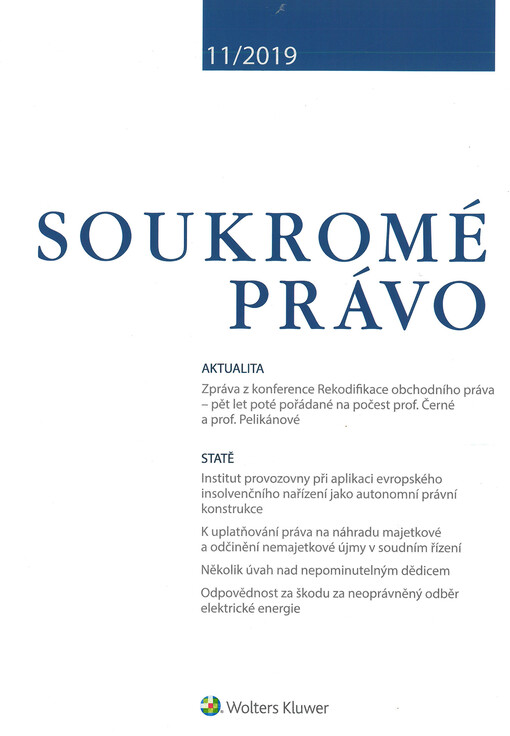 11/2019

SOUKROMÉ PRÁVO

AKTUALITA

Zpráva z konference Rekodifikace obchodního práva – pět let poté pořádané na počest prof. Černé a prof. Pelikánové

STATĚ

Institut provozovny při aplikaci evropského insolvenčního nařízení jako autonomní právní konstrukce

K uplatňování práva na náhradu majetkové a odčinění nemajetkové újmy v soudním řízení

Několik úvah nad nepominutelným dědicem

Odpovědnost za škodu za neoprávněný odběr elektrické energie

Wolters Kluwer